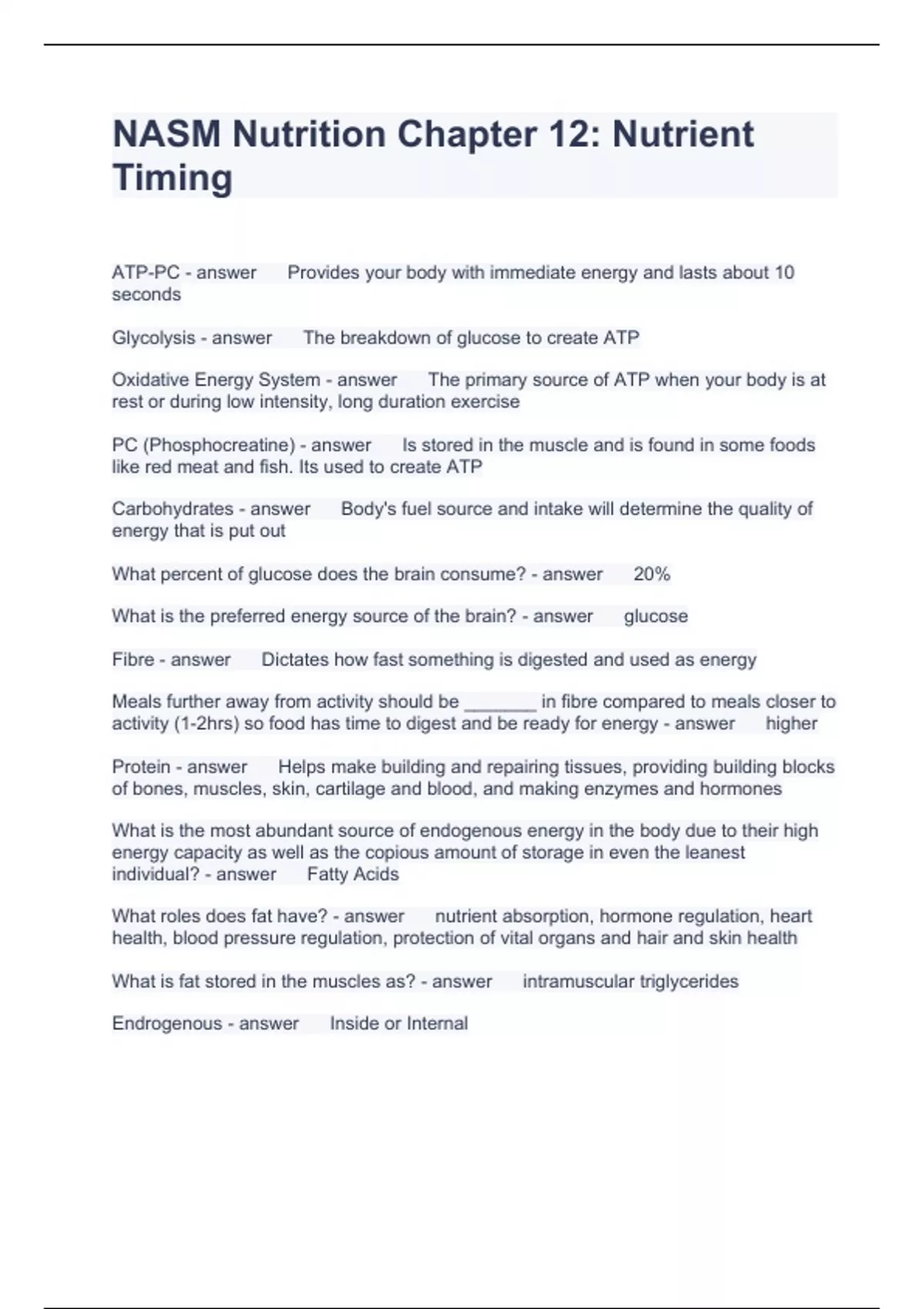 NASM Nutrition Chapter 12: Nutrient Timing

ATP-PC - answer Provides your body with immediate energy and lasts about 10 seconds

Glycolysis - answer The breakdown of glucose to create ATP

Oxidative Energy System - answer The primary source of ATP when your body is at rest or during low intensity, long duration exercise

PC (Phosphocreatine) - answer Is stored in the muscle and is found in some foods like red meat and fish. Its used to create ATP

Carbohydrates - answer Body's fuel source and intake will determine the quality of energy that is put out

What percent of glucose does the brain consume? - answer 20%

What is the preferred energy source of the brain? - answer glucose

Fibre - answer Dictates how fast something is digested and used as energy

Meals further away from activity should be _______ in fibre compared to meals closer to activity (1-2hrs) so food has time to digest and be ready for energy - answer higher

Protein - answer Helps make building and repairing tissues, providing building blocks of bones, muscles, skin, cartilage and blood, and making enzymes and hormones

What is the most abundant source of endogenous energy in the body due to their high energy capacity as well as the copious amount of storage in even the leanest individual? - answer Fatty Acids

What roles does fat have? - answer nutrient absorption, hormone regulation, heart health, blood pressure regulation, protection of vital organs and hair and skin health

What is fat stored in the muscles as? - answer intramuscular triglycerides

Endrogenous - answer Inside or Internal